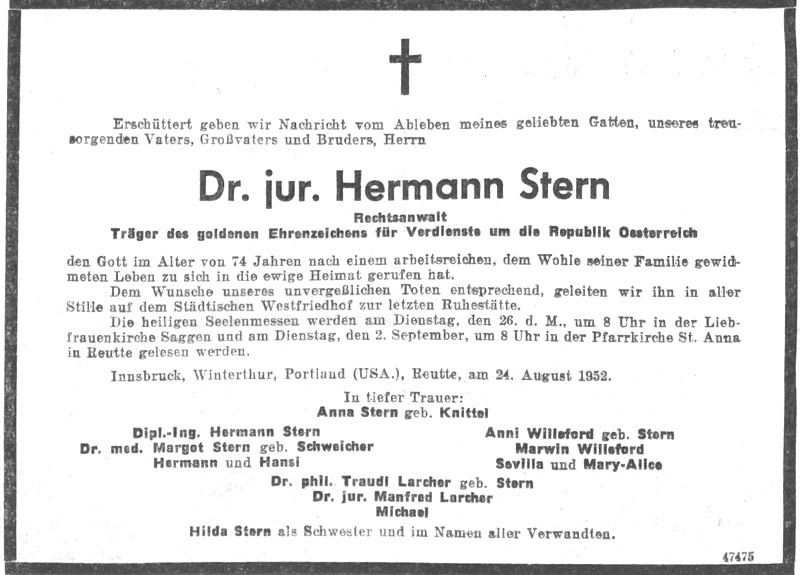 Erschüttert geben wir Nachricht vom Ableben meines geliebten Gatten, unseres treusorgenden Vaters, Großvaters und Bruders, Herrn

Dr. jur. Hermann Stern

Rechtsanwalt
Träger des goldenen Ehrenzeichens für Verdienste um die Republik Oesterreich

den Gott im Alter von 74 Jahren nach einem arbeitsreichen, dem Wohle seiner Familie gewidmeten Leben zu sich in die ewige Heimat gerufen hat.

Dem Wunsche unseres unvergeßlichen Toten entsprechend, geleiten wir ihn in aller Stille auf dem Städtischen Westfriedhof zur letzten Ruhestätte.

Die heiligen Seelenmessen werden am Dienstag, den 26. d. M., um 8 Uhr in der Liebfrauenkirche Saggen und am Dienstag, den 2. September, um 8 Uhr in der Pfarrkirche St. Anna in Reutte gelesen werden.

Innsbruck, Winterthur, Portland (USA.), Reutte, am 24. August 1952.

In tiefer Trauer:
Anna Stern geb. Knittel

Dipl.-Ing. Hermann Stern
Dr. med. Margot Stern geb. Schweicher
Hermann und Hansi

Anni Willeford geb. Stern
Marwin Willeford
Sevilla und Mary-Alice

Dr. phil. Traudl Larcher geb. Stern
Dr. jur. Manfred Larcher
Michael

Hilda Stern als Schwester und im Namen aller Verwandten.

47475